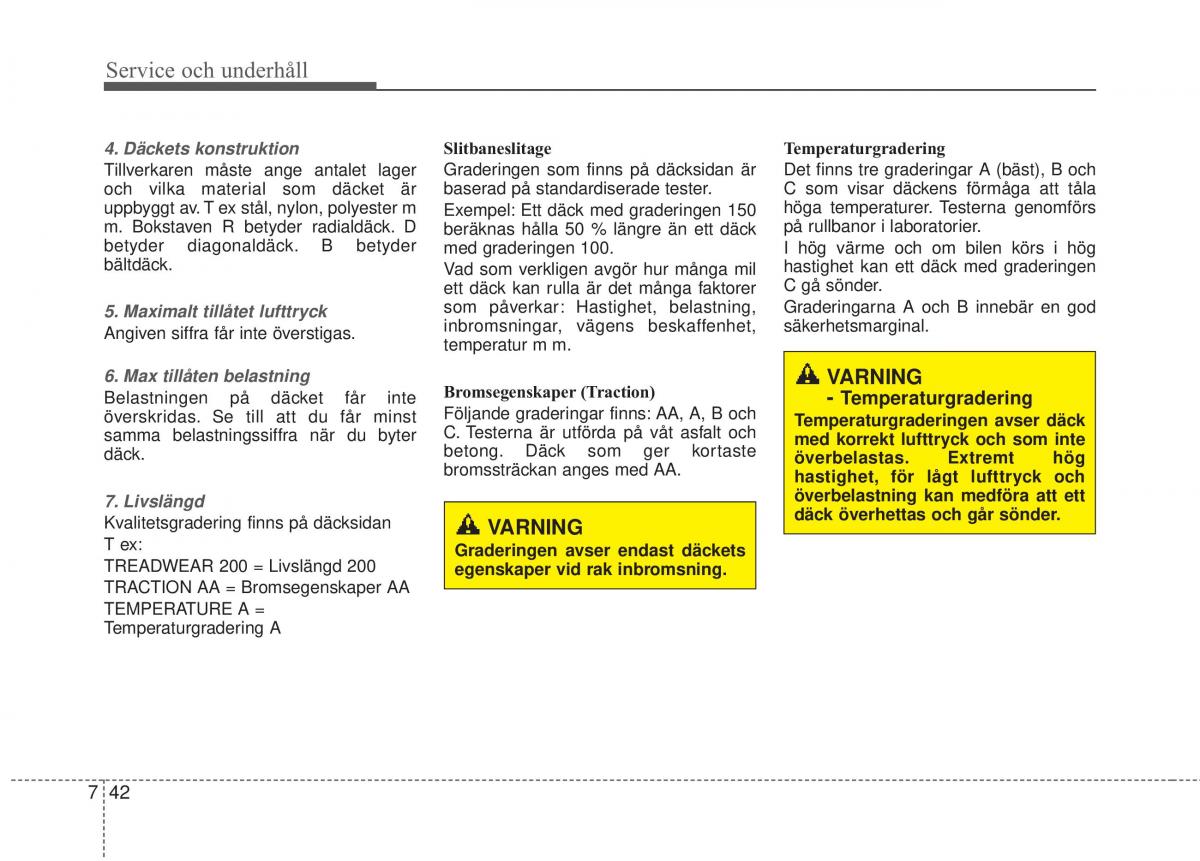 Service och underhåll

4. Däckets konstruktion
Tillverkaren måste ange antalet lager och vilka material som däcket är uppbyggt av. T ex stål, nylon, polyester m m. Bokstaven R betyder radialdäck. D betyder diagonaldäck. B betyder bältdäck.

5. Maximalt tillåtet lufttryck
Angiven siffra får inte överstigas.

6. Max tillåten belastning
Belastningen på däcket får inte överskridas. Se till att du får minst samma belastningssiffra när du byter däck.

7. Livslängd
Kvalitetsgradering finns på däcksidan
T ex:
TREADWEAR 200 = Livslängd 200
TRACTION AA = Bromsegenskaper AA
TEMPERATURE A = Temperaturgradering A

Slitbaneslitage
Graderingen som finns på däcksidan är baserad på standardiserade tester.
Exempel: Ett däck med graderingen 150 beräknas hålla 50 % längre än ett däck med graderingen 100.
Vad som verkligen avgör hur många mil ett däck kan rulla är det många faktorer som påverkar: Hastighet, belastning, inbromsningar, vägens beskaffenhet, temperatur m m.

Bromsegenskaper (Traction)
Följande graderingar finns: AA, A, B och C. Testerna är utförda på våt asfalt och betong. Däck som ger kortaste bromssträckan anges med AA.

VARNING
Graderingen avser endast däckets egenskaper vid rak inbromsning.

Temperaturgradering
Det finns tre graderingar A (bäst), B och C som visar däckens förmåga att tåla höga temperaturer. Testerna genomförs på rullbanor i laboratorier.
I hög värme och om bilen körs i hög hastighet kan ett däck med graderingen C gå sönder.
Graderingarna A och B innebär en god säkerhetsmarginal.

VARNING
- Temperaturgradering
Temperaturgraderingen avser däck med korrekt lufttryck och som inte överbelastas. Extremt hög hastighet, för lågt lufttryck och överbelastning kan medföra att ett däck överhettas och går sönder.

7 42